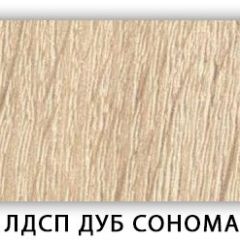 ЛДСП ДУБ СОНОМА